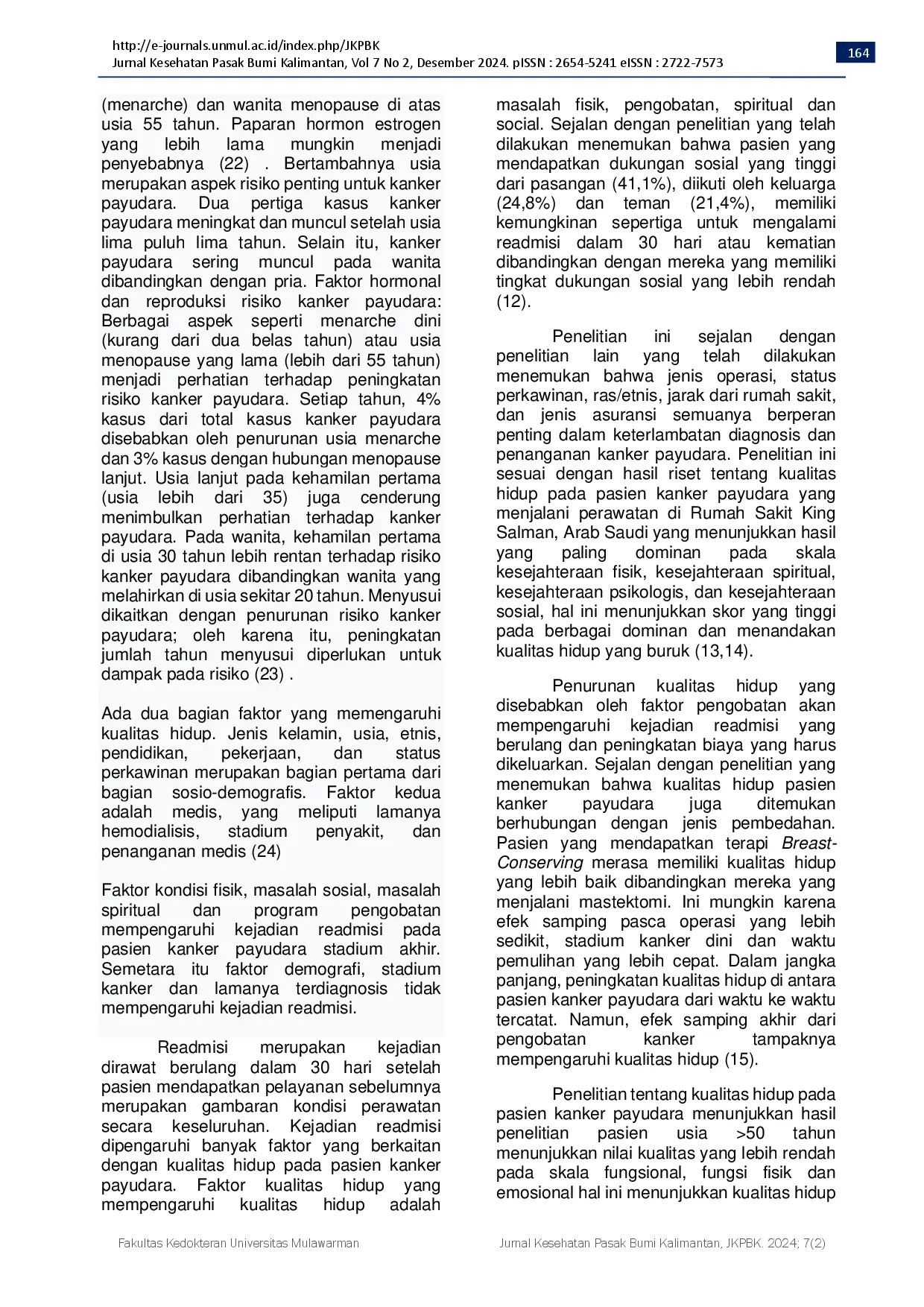 http://e-journals.unmul.ac.id/index.php/JKPBK
Jurnal Kesehatan Pasak Bumi Kalimantan, Vol 7 No 2, Desember 2024. pISSN : 2654-5241 eISSN : 2722-7573

164

(menarche) dan wanita menopause di atas usia 55 tahun. Paparan hormon estrogen yang lebih lama mungkin menjadi penyebabnya (22) . Bertambahnya usia merupakan aspek risiko penting untuk kanker payudara. Dua pertiga kasus kanker payudara meningkat dan muncul setelah usia lima puluh lima tahun. Selain itu, kanker payudara sering muncul pada wanita dibandingkan dengan pria. Faktor hormonal dan reproduksi risiko kanker payudara: Berbagai aspek seperti menarche dini (kurang dari dua belas tahun) atau usia menopause yang lama (lebih dari 55 tahun) menjadi perhatian terhadap peningkatan risiko kanker payudara. Setiap tahun, 4% kasus dari total kasus kanker payudara disebabkan oleh penurunan usia menarche dan 3% kasus dengan hubungan menopause lanjut. Usia lanjut pada kehamilan pertama (usia lebih dari 35) juga cenderung menimbulkan perhatian terhadap kanker payudara. Pada wanita, kehamilan pertama di usia 30 tahun lebih rentan terhadap risiko kanker payudara dibandingkan wanita yang melahirkan di usia sekitar 20 tahun. Menyusui dikaitkan dengan penurunan risiko kanker payudara; oleh karena itu, peningkatan jumlah tahun menyusui diperlukan untuk dampak pada risiko (23) .

Ada dua bagian faktor yang memengaruhi kualitas hidup. Jenis kelamin, usia, etnis, pendidikan, pekerjaan, dan status perkawinan merupakan bagian pertama dari bagian sosio-demografis. Faktor kedua adalah medis, yang meliputi lamanya hemodialisis, stadium penyakit, dan penanganan medis (24)

Faktor kondisi fisik, masalah sosial, masalah spiritual dan program pengobatan mempengaruhi kejadian readmisi pada pasien kanker payudara stadium akhir. Semetara itu faktor demografi, stadium kanker dan lamanya terdiagnosis tidak mempengaruhi kejadian readmisi.

Readmisi merupakan kejadian dirawat berulang dalam 30 hari setelah pasien mendapatkan pelayanan sebelumnya merupakan gambaran kondisi perawatan secara keseluruhan. Kejadian readmisi dipengaruhi banyak faktor yang berkaitan dengan kualitas hidup pada pasien kanker payudara. Faktor kualitas hidup yang mempengaruhi kualitas hidup adalah

masalah fisik, pengobatan, spiritual dan social. Sejalan dengan penelitian yang telah dilakukan menemukan bahwa pasien yang mendapatkan dukungan sosial yang tinggi dari pasangan (41,1%), diikuti oleh keluarga (24,8%) dan teman (21,4%), memiliki kemungkinan sepertiga untuk mengalami readmisi dalam 30 hari atau kematian dibandingkan dengan mereka yang memiliki tingkat dukungan sosial yang lebih rendah (12).

Penelitian ini sejalan dengan penelitian lain yang telah dilakukan menemukan bahwa jenis operasi, status perkawinan, ras/etnis, jarak dari rumah sakit, dan jenis asuransi semuanya berperan penting dalam keterlambatan diagnosis dan penanganan kanker payudara. Penelitian ini sesuai dengan hasil riset tentang kualitas hidup pada pasien kanker payudara yang menjalani perawatan di Rumah Sakit King Salman, Arab Saudi yang menunjukkan hasil yang paling dominan pada skala kesejahteraan fisik, kesejahteraan spiritual, kesejahteraan psikologis, dan kesejahteraan sosial, hal ini menunjukkan skor yang tinggi pada berbagai dominan dan menandakan kualitas hidup yang buruk (13,14).

Penurunan kualitas hidup yang disebabkan oleh faktor pengobatan akan mempengaruhi kejadian readmisi yang berulang dan peningkatan biaya yang harus dikeluarkan. Sejalan dengan penelitian yang menemukan bahwa kualitas hidup pasien kanker payudara juga ditemukan berhubungan dengan jenis pembedahan. Pasien yang mendapatkan terapi Breast-Conserving merasa memiliki kualitas hidup yang lebih baik dibandingkan mereka yang menjalani mastektomi. Ini mungkin karena efek samping pasca operasi yang lebih sedikit, stadium kanker dini dan waktu pemulihan yang lebih cepat. Dalam jangka panjang, peningkatan kualitas hidup di antara pasien kanker payudara dari waktu ke waktu tercatat. Namun, efek samping akhir dari pengobatan kanker tampaknya mempengaruhi kualitas hidup (15).

Penelitian tentang kualitas hidup pada pasien kanker payudara menunjukkan hasil penelitian pasien usia >50 tahun menunjukkan nilai kualitas yang lebih rendah pada skala fungsional, fungsi fisik dan emosional hal ini menunjukkan kualitas hidup

Fakultas Kedokteran Universitas Mulawarman

Jurnal Kesehatan Pasak Bumi Kalimantan, JKPBK. 2024; 7(2)